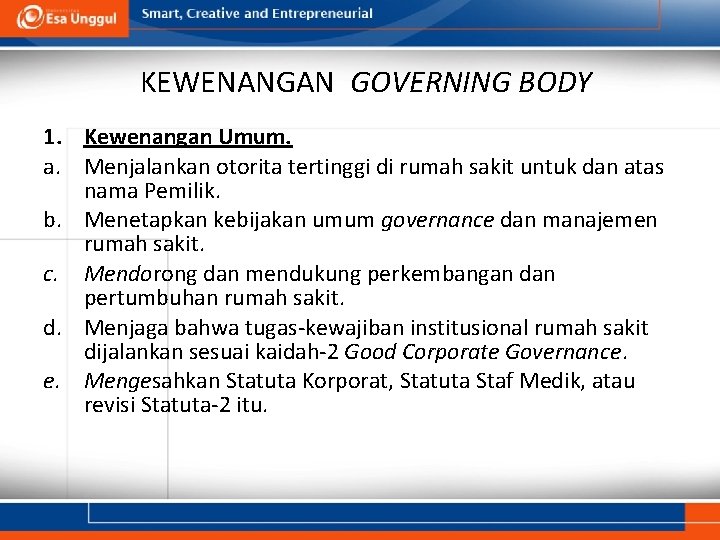 Esa Unggul

Smart, Creative and Entrepreneurial

KEWENANGAN GOVERNING BODY

1. Kewenangan Umum.
a. Menjalankan otorita tertinggi di rumah sakit untuk dan atas nama Pemilik.
b. Menetapkan kebijakan umum governance dan manajemen rumah sakit.
c. Mendorong dan mendukung perkembangan dan pertumbuhan rumah sakit.
d. Menjaga bahwa tugas-kewajiban institusional rumah sakit dijalankan sesuai kaidah-2 Good Corporate Governance.
e. Mengesahkan Statuta Korporat, Statuta Staf Medik, atau revisi Statuta-2 itu.